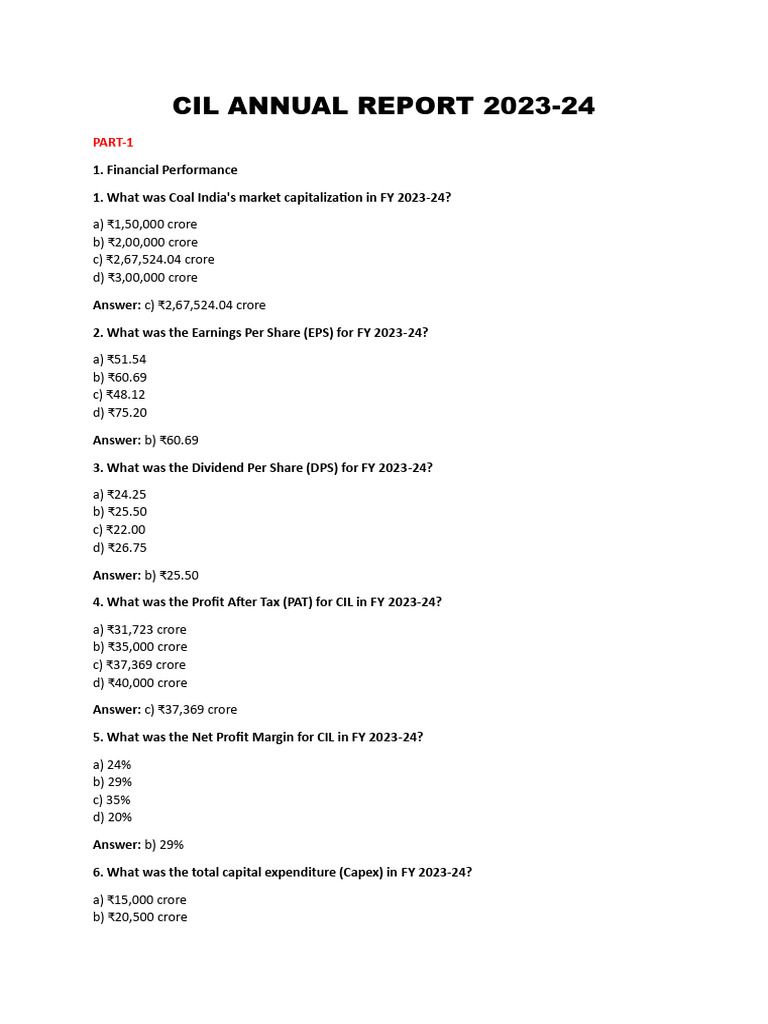 CIL ANNUAL REPORT 2023-24

PART-1

1. Financial Performance

1. What was Coal India's market capitalization in FY 2023-24?

a) ₹1,50,000 crore
b) ₹2,00,000 crore
c) ₹2,67,524.04 crore
d) ₹3,00,000 crore

Answer: c) ₹2,67,524.04 crore

2. What was the Earnings Per Share (EPS) for FY 2023-24?

a) ₹51.54
b) ₹60.69
c) ₹48.12
d) ₹75.20

Answer: b) ₹60.69

3. What was the Dividend Per Share (DPS) for FY 2023-24?

a) ₹24.25
b) ₹25.50
c) ₹22.00
d) ₹26.75

Answer: b) ₹25.50

4. What was the Profit After Tax (PAT) for CIL in FY 2023-24?

a) ₹31,723 crore
b) ₹35,000 crore
c) ₹37,369 crore
d) ₹40,000 crore

Answer: c) ₹37,369 crore

5. What was the Net Profit Margin for CIL in FY 2023-24?

a) 24%
b) 29%
c) 35%
d) 20%

Answer: b) 29%

6. What was the total capital expenditure (Capex) in FY 2023-24?

a) ₹15,000 crore
b) ₹20,500 crore